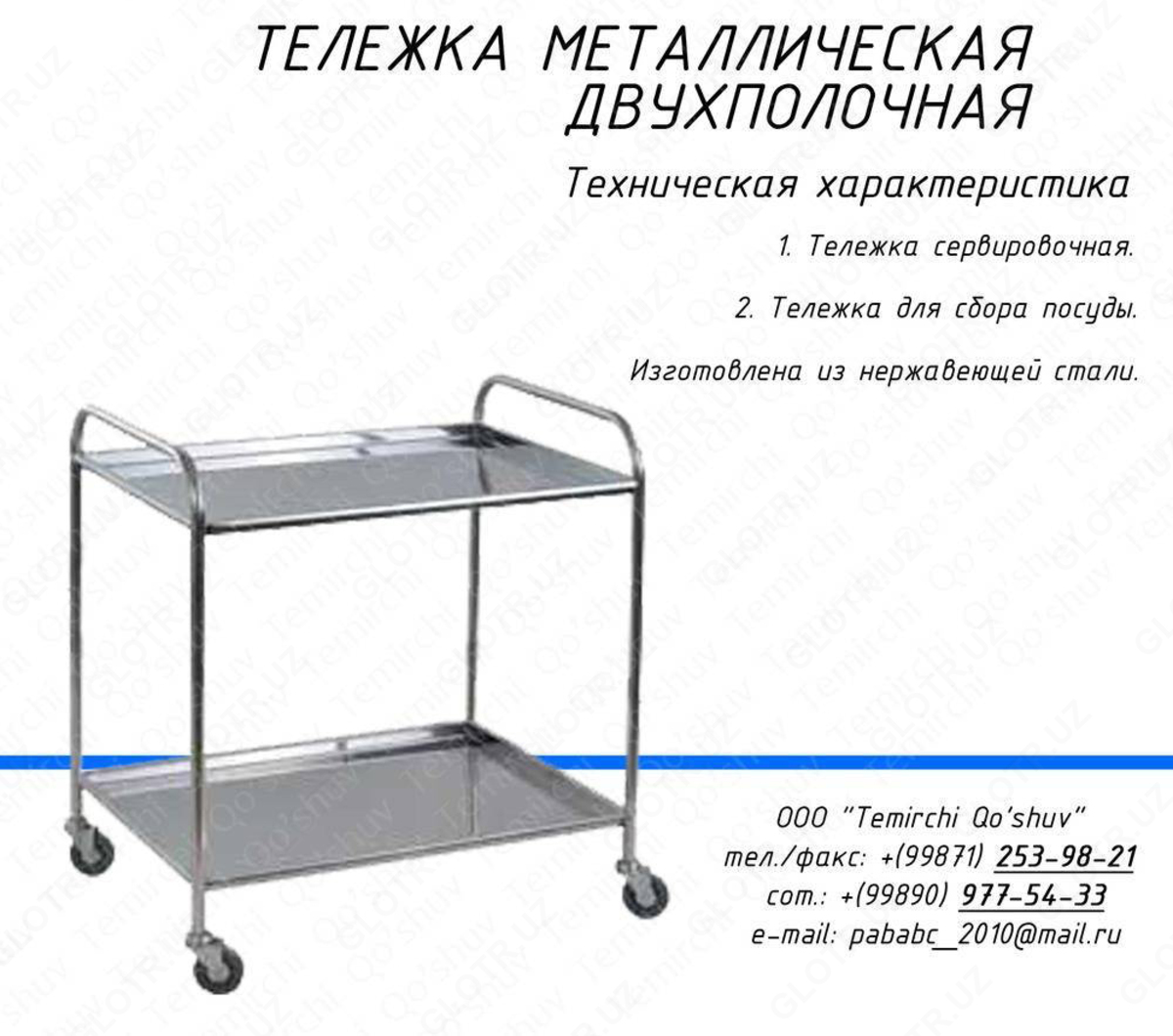 ТЕЛЕЖКА МЕТАЛЛИЧЕСКАЯ
ДВУХПОЛОЧНАЯ

Техническая характеристика

1. Тележка сервировочная.

2. Тележка для сбора посуды.

Изготовлена из нержавеющей стали.

ООО "Temirchi Qo'shuv"
тел./факс: +(99871) 253-98-21
сот.: +(99890) 977-54-33
e-mail: pababc_2010@mail.ru

Temirchi Qo'shuv

GLOTR.UZ